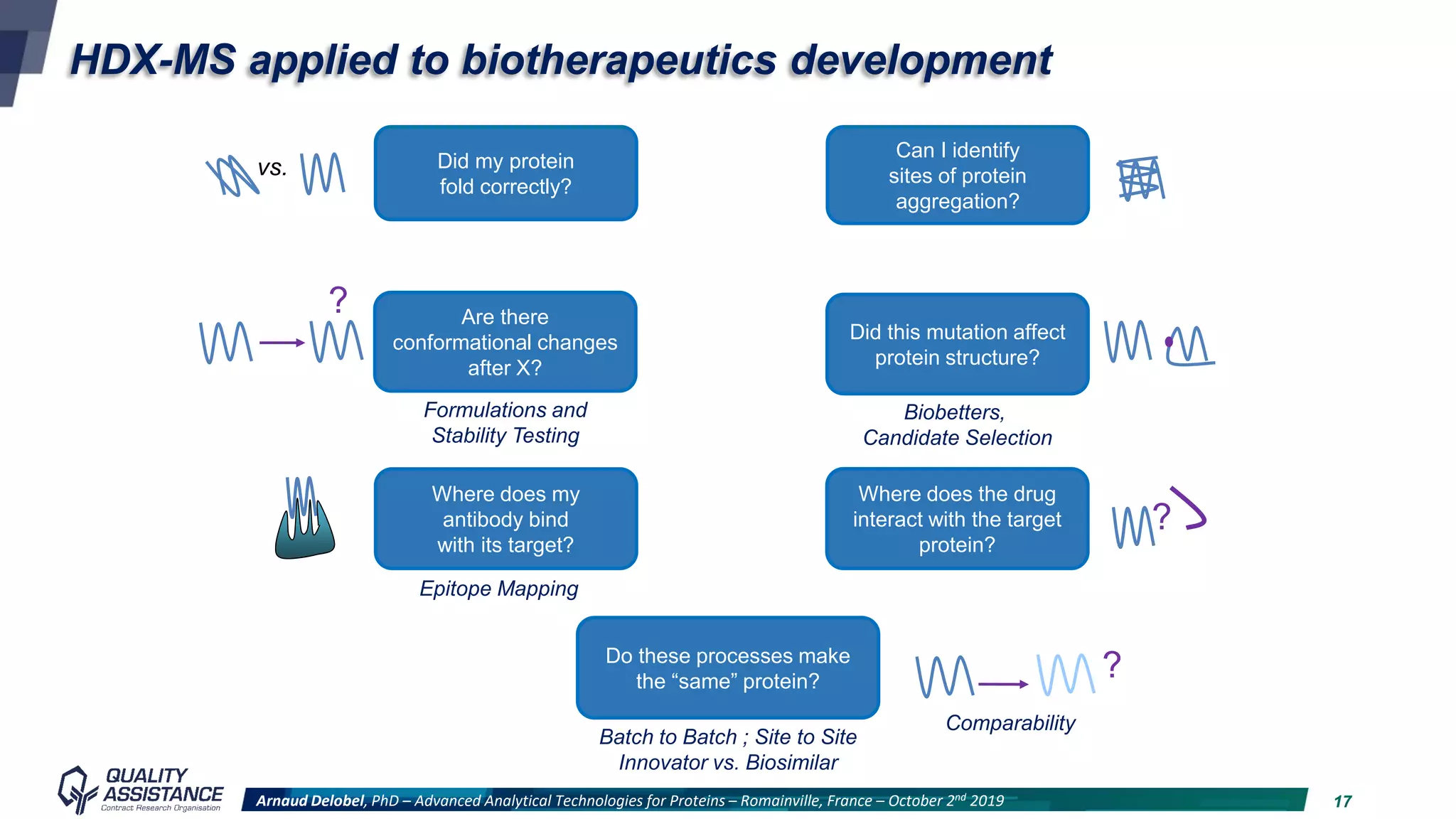 HDX-MS applied to biotherapeutics development

vs.

Did my protein fold correctly?

Can I identify sites of protein aggregation?

?

Are there conformational changes after X?

Formulations and Stability Testing

Did this mutation affect protein structure?

Biobetters, Candidate Selection

Where does my antibody bind with its target?

Epitope Mapping

Where does the drug interact with the target protein?

?

Do these processes make the “same” protein?

Batch to Batch ; Site to Site
Innovator vs. Biosimilar

?

Comparability

QUALITY ASSISTANCE
Contract Research Organisation

Arnaud Delobel, PhD – Advanced Analytical Technologies for Proteins – Romainville, France – October 2$^{nd}$ 2019

17